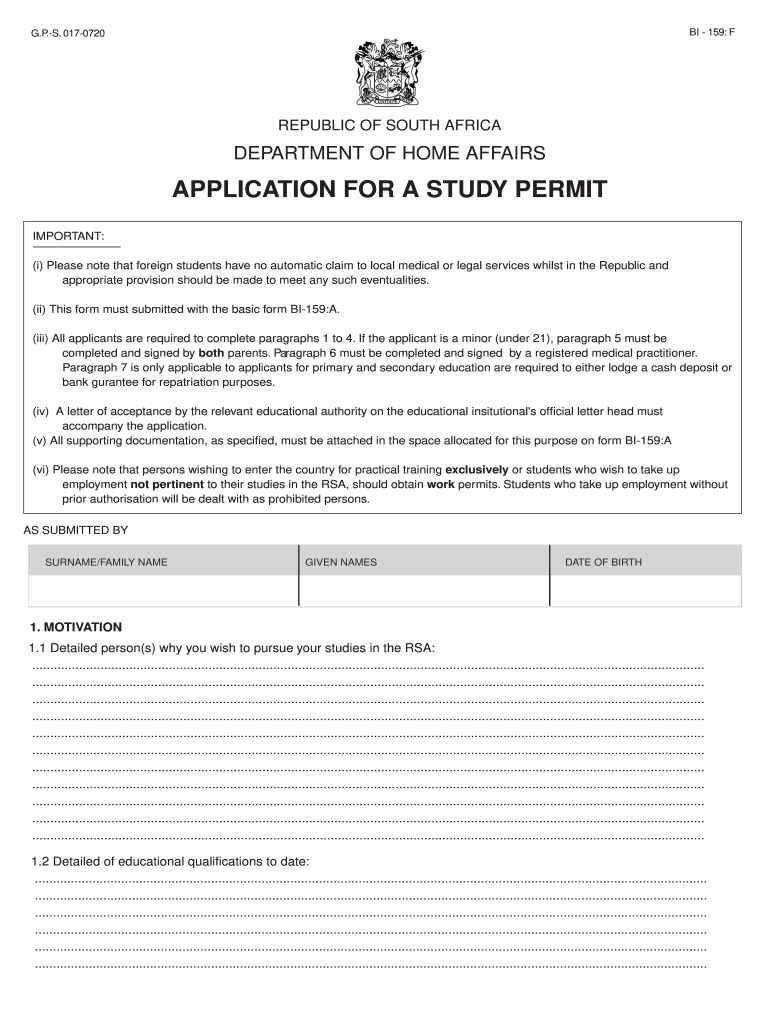 G.P.-S. 017-0720

BI - 159: F

REPUBLIC OF SOUTH AFRICA

DEPARTMENT OF HOME AFFAIRS

APPLICATION FOR A STUDY PERMIT

IMPORTANT:

(i) Please note that foreign students have no automatic claim to local medical or legal services whilst in the Republic and appropriate provision should be made to meet any such eventualities.

(ii) This form must submitted with the basic form BI-159:A.

(iii) All applicants are required to complete paragraphs 1 to 4. If the applicant is a minor (under 21), paragraph 5 must be completed and signed by both parents. Paragraph 6 must be completed and signed by a registered medical practitioner. Paragraph 7 is only applicable to applicants for primary and secondary education are required to either lodge a cash deposit or bank gurantee for repatriation purposes.

(iv) A letter of acceptance by the relevant educational authority on the educational insitutional's official letter head must accompany the application.
(v) All supporting documentation, as specified, must be attached in the space allocated for this purpose on form BI-159:A

(vi) Please note that persons wishing to enter the country for practical training exclusively or students who wish to take up employment not pertinent to their studies in the RSA, should obtain work permits. Students who take up employment without prior authorisation will be dealt with as prohibited persons.

AS SUBMITTED BY

| SURNAME/FAMILY NAME | GIVEN NAMES | DATE OF BIRTH |
|---|---|---|
| | | |

1. MOTIVATION

1.1 Detailed person(s) why you wish to pursue your studies in the RSA:

1.2 Detailed of educational qualifications to date: